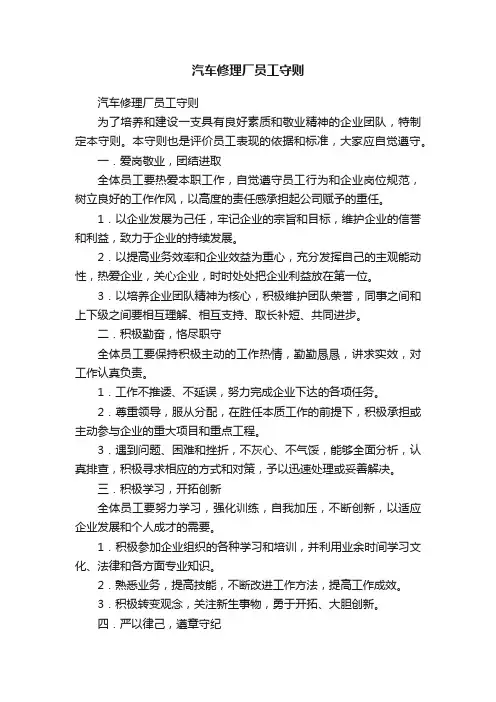 汽车修理厂员工守则

汽车修理厂员工守则

为了培养和建设一支具有良好素质和敬业精神的企业团队，特制定本守则。本守则也是评价员工表现的依据和标准，大家应自觉遵守。

一．爱岗敬业，团结进取

全体员工要热爱本职工作，自觉遵守员工行为和企业岗位规范，树立良好的工作作风，以高度的责任感承担起公司赋予的重任。

1．以企业发展为己任，牢记企业的宗旨和目标，维护企业的信誉和利益，致力于企业的持续发展。

2．以提高业务效率和企业效益为重心，充分发挥自己的主观能动性，热爱企业，关心企业，时时处处把企业利益放在第一位。

3．以培养企业团队精神为核心，积极维护团队荣誉，同事之间和上下级之间要相互理解、相互支持、取长补短、共同进步。

二．积极勤奋，恪尽职守

全体员工要保持积极主动的工作热情，勤勤恳恳，讲求实效，对工作认真负责。

1．工作不推诿、不延误，努力完成企业下达的各项任务。

2．尊重领导，服从分配，在胜任本质工作的前提下，积极承担或主动参与企业的重大项目和重点工程。

3．遇到问题、困难和挫折，不灰心、不气馁，能够全面分析，认真排查，积极寻求相应的方式和对策，予以迅速处理或妥善解决。

三．积极学习，开拓创新

全体员工要努力学习，强化训练，自我加压，不断创新，以适应企业发展和个人成才的需要。

1．积极参加企业组织的各种学习和培训，并利用业余时间学习文化、法律和各方面专业知识。

2．熟悉业务，提高技能，不断改进工作方法，提高工作成效。

3．积极转变观念，关注新生事物，勇于开拓、大胆创新。

四．严以律己，遵章守纪